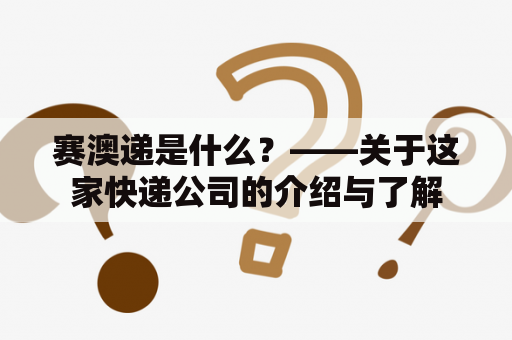 赛澳递是什么？——关于这家快递公司的介绍与了解